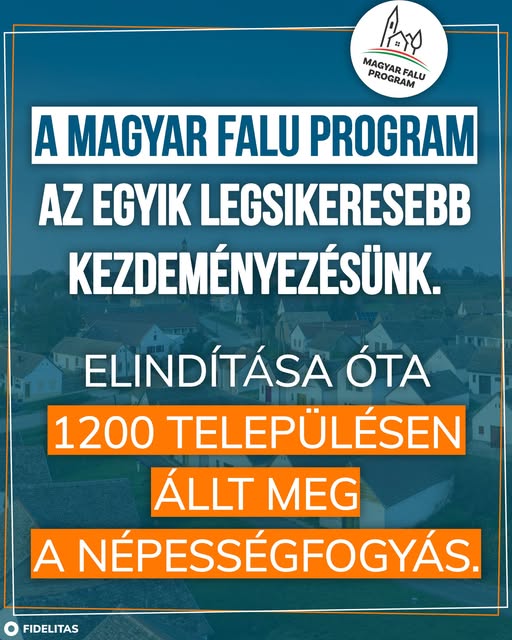 MAGYAR FALU PROGRAM

A MAGYAR FALU PROGRAM AZ EGYIK LEGSIKERESEBB KEZDEMÉNYEZÉSÜNK.

ELINDÍTÁSA ÓTA 1200 TELEPÜLÉSEN ÁLLT MEG A NÉPESSÉGFOGYÁS.

FIDELITAS